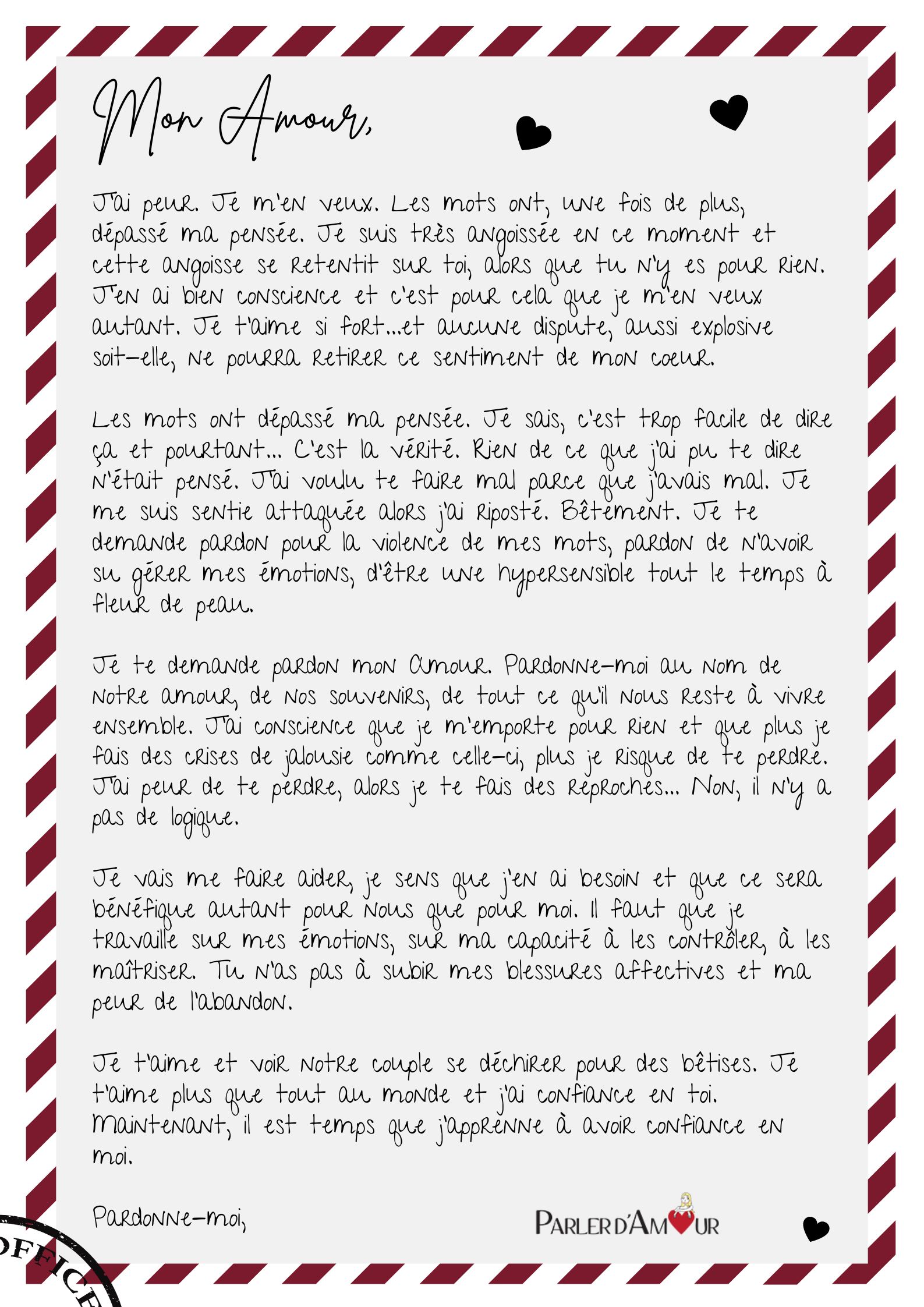 Mon Amour,

J'ai peur. Je m'en veux. Les mots ont, une fois de plus, dépassé ma pensée. Je suis très angoissée en ce moment et cette angoisse se retentit sur toi, alors que tu n'y es pour rien. J'en ai bien conscience et c'est pour cela que je m'en veux autant. Je t'aime si fort...et aucune dispute, aussi explosive soit-elle, ne pourra retirer ce sentiment de mon coeur.

Les mots ont dépassé ma pensée. Je sais, c'est trop facile de dire ça et pourtant... C'est la vérité. Rien de ce que j'ai pu te dire n'était pensé. J'ai voulu te faire mal parce que j'avais mal. Je me suis sentie attaquée alors j'ai riposté. Bêtement. Je te demande pardon pour la violence de mes mots, pardon de n'avoir su gérer mes émotions, d'être une hypersensible tout le temps à fleur de peau.

Je te demande pardon mon Amour. Pardonne-moi au nom de notre amour, de nos souvenirs, de tout ce qu'il nous reste à vivre ensemble. J'ai conscience que je m'emporte pour rien et que plus je fais des crises de jalousie comme celle-ci, plus je risque de te perdre. J'ai peur de te perdre, alors je te fais des reproches... Non, il n'y a pas de logique.

Je vais me faire aider, je sens que j'en ai besoin et que ce sera bénéfique autant pour nous que pour moi. Il faut que je travaille sur mes émotions, sur ma capacité à les contrôler, à les maîtriser. Tu n'as pas à subir mes blessures affectives et ma peur de l'abandon.

Je t'aime et voir notre couple se déchirer pour des bêtises. Je t'aime plus que tout au monde et j'ai confiance en toi. Maintenant, il est temps que j'apprenne à avoir confiance en moi.

Pardonne-moi,

PARLER D'AMOUR

OFFICE